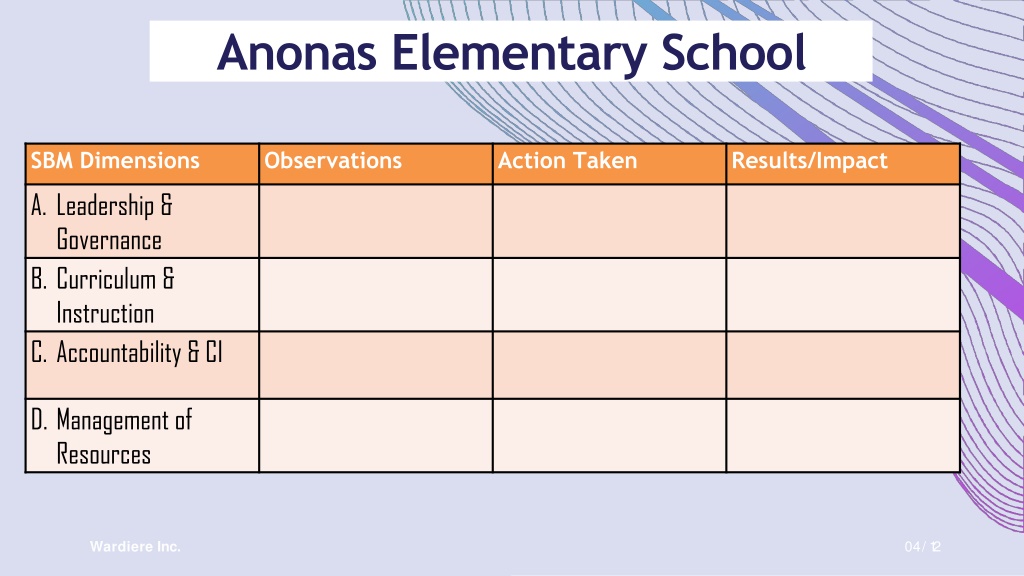 Anonas Elementary School

| SBM Dimensions | Observations | Action Taken | Results/Impact |
|---|---|---|---|
| A. Leadership & Governance | | | |
| B. Curriculum & Instruction | | | |
| C. Accountability & CI | | | |
| D. Management of Resources | | | |

Wardiere Inc.

04/12